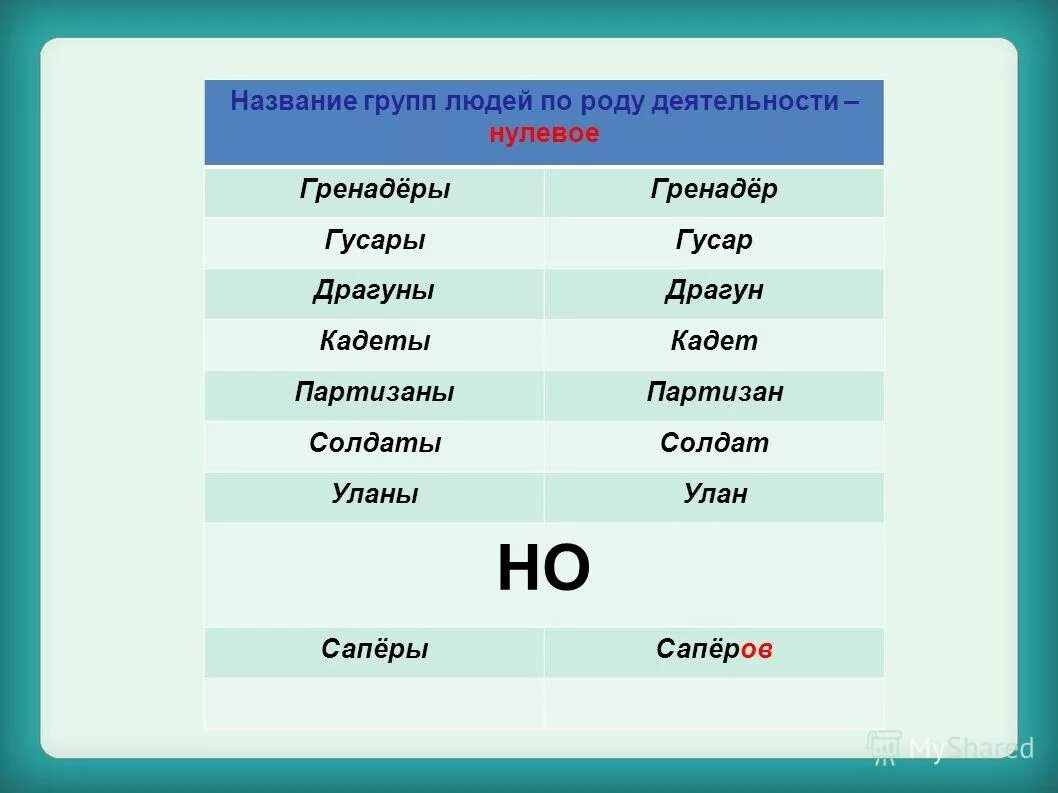 | Название групп людей по роду деятельности – нулевое | |
|---|---|
| Гренадёры | Гренадёр |
| Гусары | Гусар |
| Драгуны | Драгун |
| Кадеты | Кадет |
| Партизаны | Партизан |
| Солдаты | Солдат |
| Уланы | Улан |
| НО | |
| Сапёры | Сапёров |
| | |

MyShared